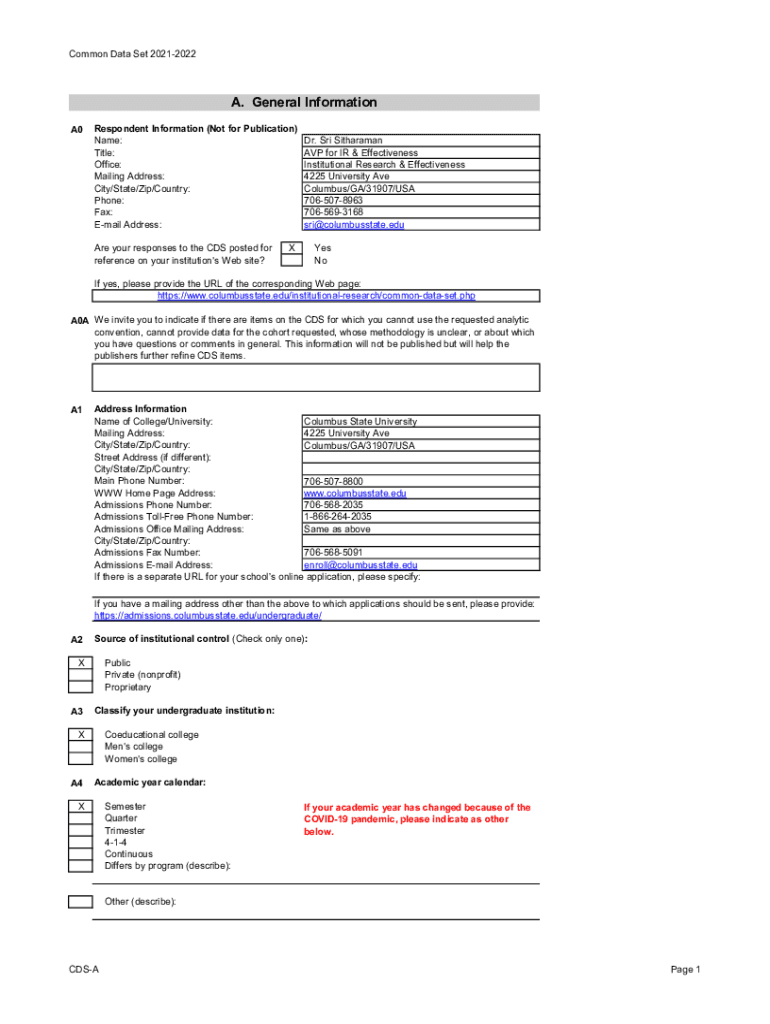 Common Data Set 2021-2022

A. General Information

A0 Respondent Information (Not for Publication)

| | |
|---|---|
| Name: | Dr. Sri Sitharaman |
| Title: | AVP for IR & Effectiveness |
| Office: | Institutional Research & Effectiveness |
| Mailing Address: | 4225 University Ave |
| City/State/Zip/Country: | Columbus/GA/31907/USA |
| Phone: | 706-507-8963 |
| Fax: | 706-569-3168 |
| E-mail Address: | sri@columbusstate.edu |

Are your responses to the CDS posted for reference on your institution's Web site?
X Yes
No

If yes, please provide the URL of the corresponding Web page:
https://www.columbusstate.edu/institutional-research/common-data-set.php

A0A We invite you to indicate if there are items on the CDS for which you cannot use the requested analytic convention, cannot provide data for the cohort requested, whose methodology is unclear, or about which you have questions or comments in general. This information will not be published but will help the publishers further refine CDS items.

A1 Address Information

| | |
|---|---|
| Name of College/University: | Columbus State University |
| Mailing Address: | 4225 University Ave |
| City/State/Zip/Country: | Columbus/GA/31907/USA |
| Street Address (if different): | |
| City/State/Zip/Country: | |
| Main Phone Number: | 706-507-8800 |
| WWW Home Page Address: | www.columbusstate.edu |
| Admissions Phone Number: | 706-568-2035 |
| Admissions Toll-Free Phone Number: | 1-866-264-2035 |
| Admissions Office Mailing Address: | Same as above |
| City/State/Zip/Country: | |
| Admissions Fax Number: | 706-568-5091 |
| Admissions E-mail Address: | enroll@columbusstate.edu |

If there is a separate URL for your school's online application, please specify:

If you have a mailing address other than the above to which applications should be sent, please provide:
https://admissions.columbusstate.edu/undergraduate/

A2 Source of institutional control (Check only one):
X Public
Private (nonprofit)
Proprietary

A3 Classify your undergraduate institution:
X Coeducational college
Men's college
Women's college

A4 Academic year calendar:
X Semester
Quarter
Trimester
4-1-4
Continuous
Differs by program (describe):

If your academic year has changed because of the COVID-19 pandemic, please indicate as other below.

Other (describe):

CDS-A

Page 1